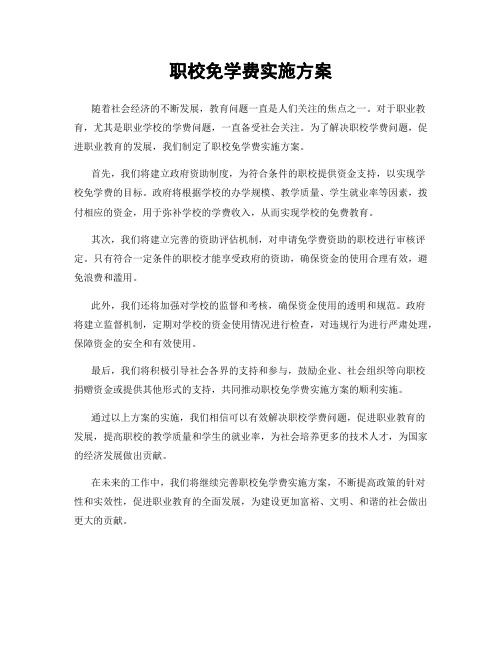 职校免学费实施方案

随着社会经济的不断发展，教育问题一直是人们关注的焦点之一。对于职业教育，尤其是职业学校的学费问题，一直备受社会关注。为了解决职校学费问题，促进职业教育的发展，我们制定了职校免学费实施方案。

首先，我们将建立政府资助制度，为符合条件的职校提供资金支持，以实现学校免学费的目标。政府将根据学校的办学规模、教学质量、学生就业率等因素，拨付相应的资金，用于弥补学校的学费收入，从而实现学校的免费教育。

其次，我们将建立完善的资助评估机制，对申请免学费资助的职校进行审核评定。只有符合一定条件的职校才能享受政府的资助，确保资金的使用合理有效，避免浪费和滥用。

此外，我们还将加强对学校的监督和考核，确保资金使用的透明和规范。政府将建立监督机制，定期对学校的资金使用情况进行检查，对违规行为进行严肃处理，保障资金的安全和有效使用。

最后，我们将积极引导社会各界的支持和参与，鼓励企业、社会组织等向职校捐赠资金或提供其他形式的支持，共同推动职校免学费实施方案的顺利实施。

通过以上方案的实施，我们相信可以有效解决职校学费问题，促进职业教育的发展，提高职校的教学质量和学生的就业率，为社会培养更多的技术人才，为国家的经济发展做出贡献。

在未来的工作中，我们将继续完善职校免学费实施方案，不断提高政策的针对性和实效性，促进职业教育的全面发展，为建设更加富裕、文明、和谐的社会做出更大的贡献。